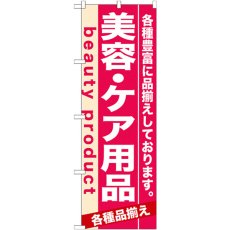 各種豊富に品揃えしております。

美容・ケア用品

beauty product

各種品揃え